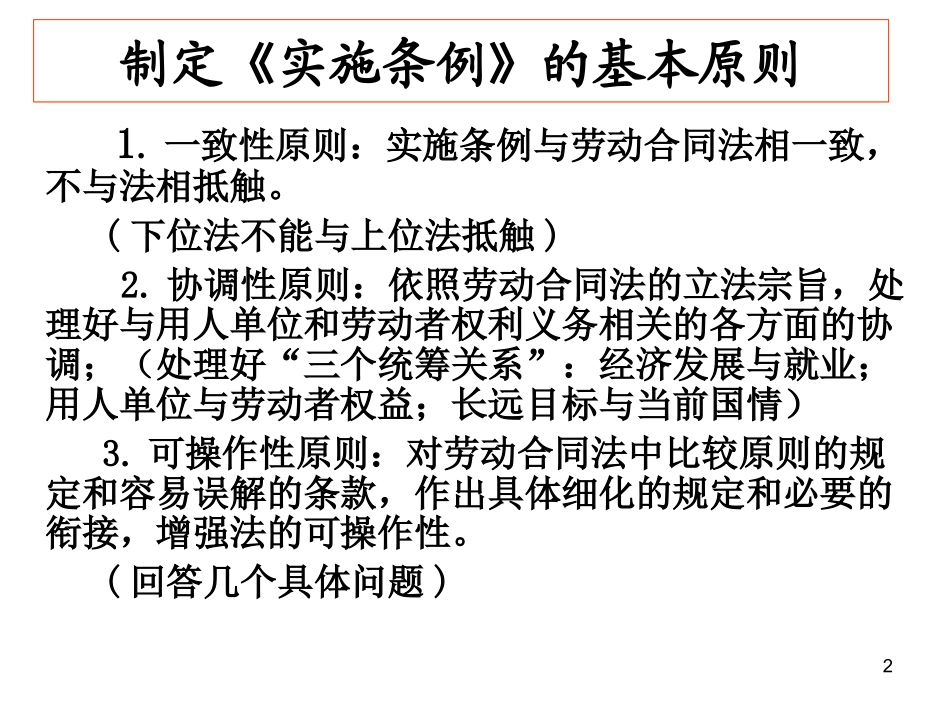 制定《实施条例》的基本原则

1.一致性原则：实施条例与劳动合同法相一致，不与法相抵触。

（下位法不能与上位法抵触）

2.协调性原则：依照劳动合同法的立法宗旨，处理好与用人单位和劳动者权利义务相关的各方面的协调；（处理好“三个统筹关系”：经济发展与就业；用人单位与劳动者权益；长远目标与当前国情）

3.可操作性原则：对劳动合同法中比较原则的规定和容易误解的条款，作出具体细化的规定和必要的衔接，增强法的可操作性。

（回答几个具体问题）

2